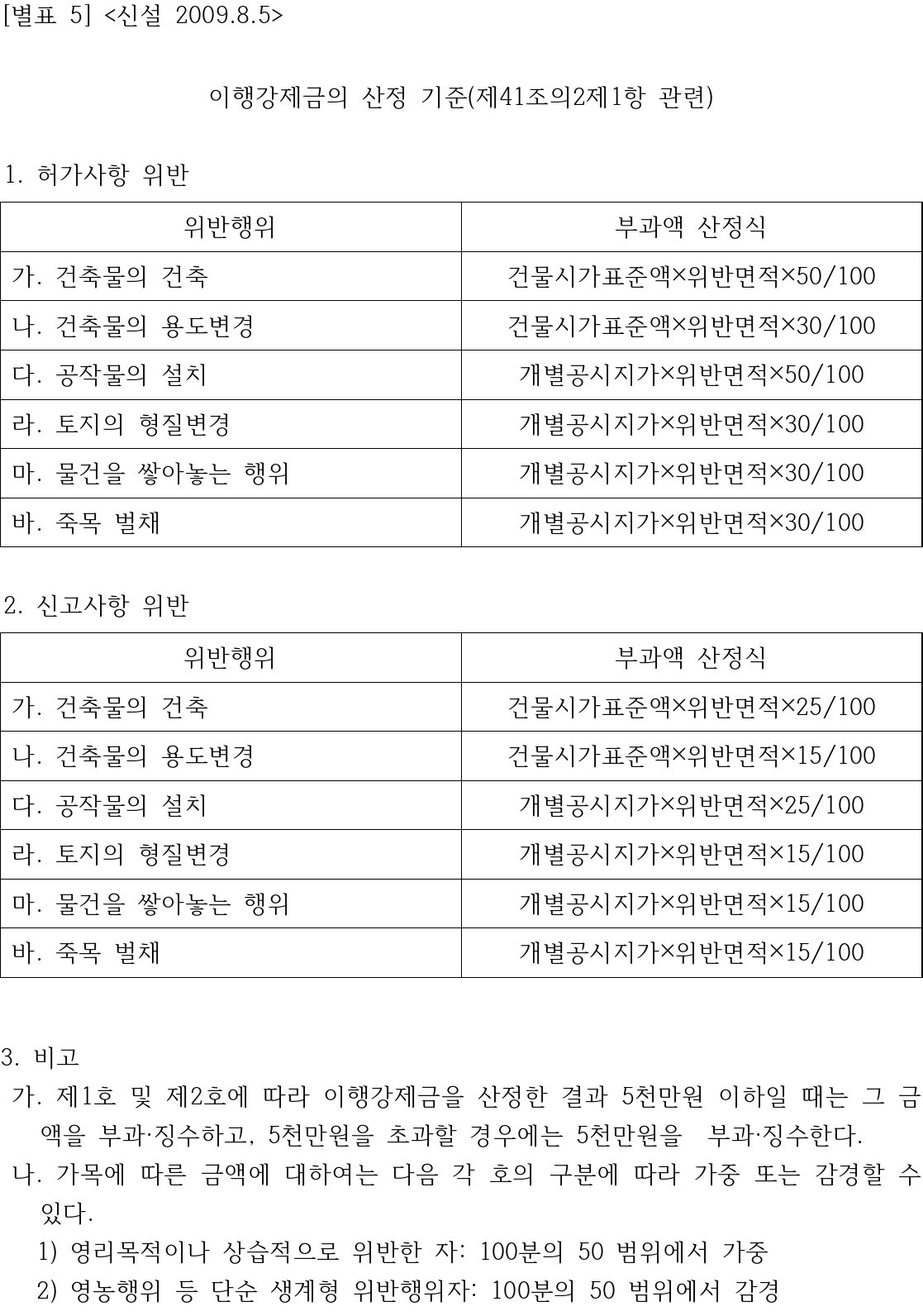 [별표 5] <신설 2009.8.5>

이행강제금의 산정 기준(제41조의2제1항 관련)

1. 허가사항 위반

| 위반행위 | 부과액 산정식 |
|---|---|
| 가. 건축물의 건축 | 건물시가표준액×위반면적×50/100 |
| 나. 건축물의 용도변경 | 건물시가표준액×위반면적×30/100 |
| 다. 공작물의 설치 | 개별공시지가×위반면적×50/100 |
| 라. 토지의 형질변경 | 개별공시지가×위반면적×30/100 |
| 마. 물건을 쌓아놓는 행위 | 개별공시지가×위반면적×30/100 |
| 바. 죽목 벌채 | 개별공시지가×위반면적×30/100 |

2. 신고사항 위반

| 위반행위 | 부과액 산정식 |
|---|---|
| 가. 건축물의 건축 | 건물시가표준액×위반면적×25/100 |
| 나. 건축물의 용도변경 | 건물시가표준액×위반면적×15/100 |
| 다. 공작물의 설치 | 개별공시지가×위반면적×25/100 |
| 라. 토지의 형질변경 | 개별공시지가×위반면적×15/100 |
| 마. 물건을 쌓아놓는 행위 | 개별공시지가×위반면적×15/100 |
| 바. 죽목 벌채 | 개별공시지가×위반면적×15/100 |

3. 비고
가. 제1호 및 제2호에 따라 이행강제금을 산정한 결과 5천만원 이하일 때는 그 금액을 부과·징수하고, 5천만원을 초과할 경우에는 5천만원을 부과·징수한다.
나. 가목에 따른 금액에 대하여는 다음 각 호의 구분에 따라 가중 또는 감경할 수 있다.
1) 영리목적이나 상습적으로 위반한 자: 100분의 50 범위에서 가중
2) 영농행위 등 단순 생계형 위반행위자: 100분의 50 범위에서 감경